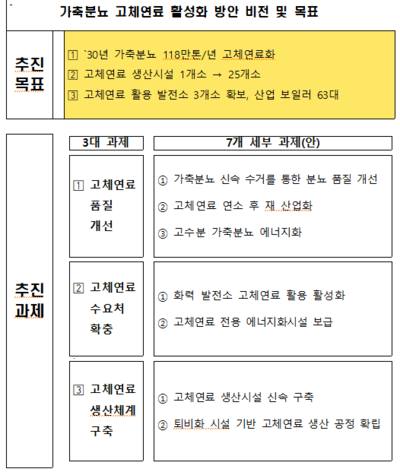 가축분뇨 고체연료 활성화 방안 비전 및 목표

추진 목표

1 `30년 가축분뇨 118만톤/년 고체연료화
2 고체연료 생산시설 1개소 → 25개소
3 고체연료 활용 발전소 3개소 확보, 산업 보일러 63대

추진 과제

3대 과제

7개 세부 과제(안)

1 고체연료 품질 개선

① 가축분뇨 신속 수거를 통한 분뇨 품질 개선
② 고체연료 연소 후 재 산업화
③ 고수분 가축분뇨 에너지화

2 고체연료 수요처 확충

① 화력 발전소 고체연료 활용 활성화
② 고체연료 전용 에너지화시설 보급

3 고체연료 생산체계 구축

① 고체연료 생산시설 신속 구축
② 퇴비화 시설 기반 고체연료 생산 공정 확립